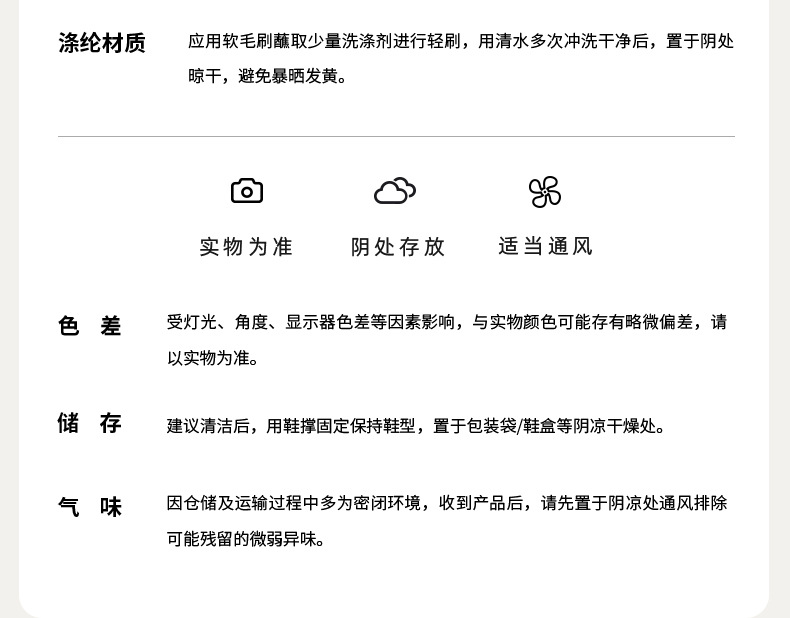 涤纶材质 应用软毛刷蘸取少量洗涤剂进行轻刷，用清水多次冲洗干净后，置于阴处晾干，避免暴晒发黄。

实物为准 阴处存放 适当通风

色 差 受灯光、角度、显示器色差等因素影响，与实物颜色可能存有略微偏差，请以实物为准。

储 存 建议清洁后，用鞋撑固定保持鞋型，置于包装袋/鞋盒等阴凉干燥处。

气 味 因仓储及运输过程中多为密闭环境，收到产品后，请先置于阴凉处通风排除可能残留的微弱异味。